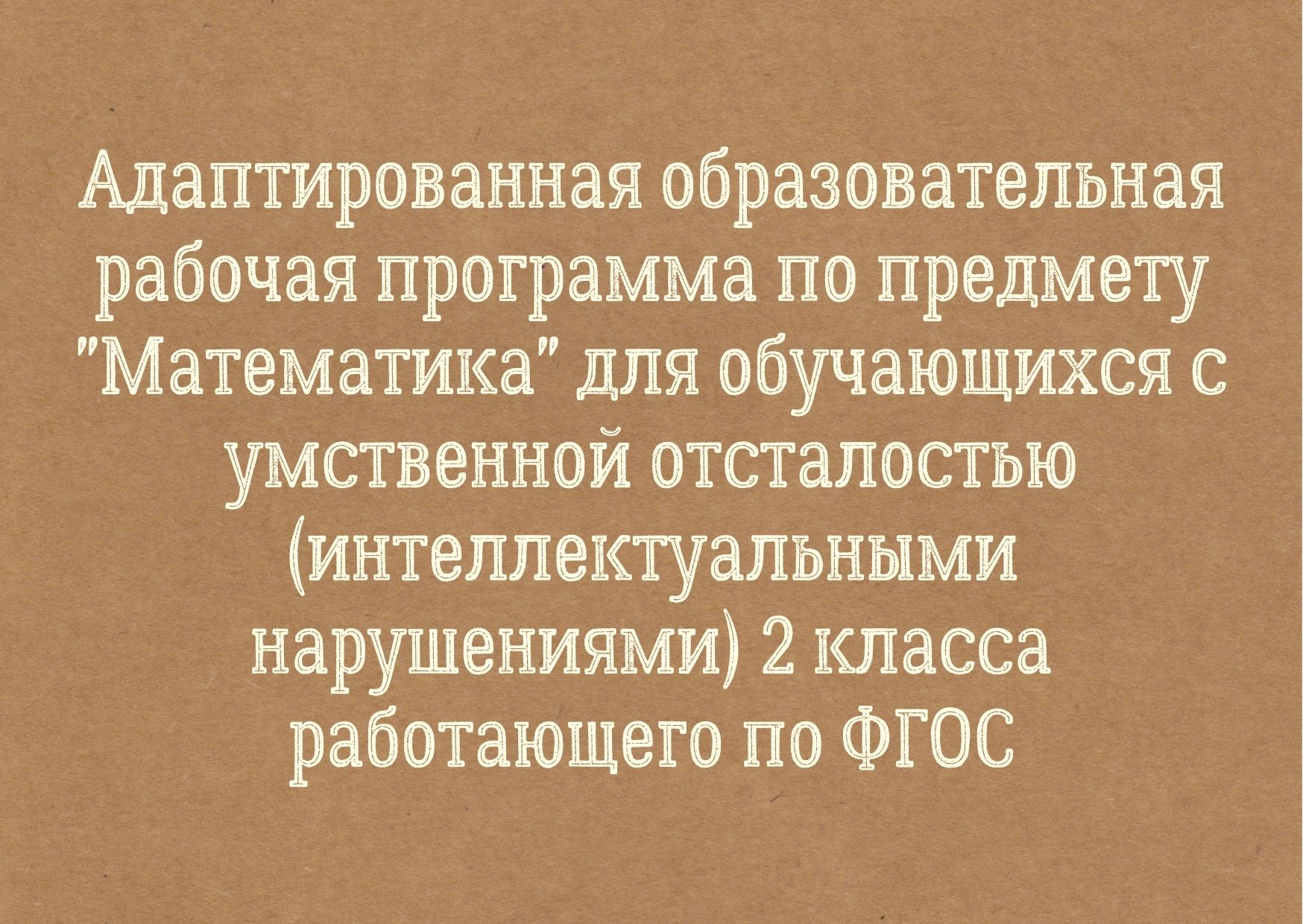 Адаптированная образовательная рабочая программа по предмету "Математика" для обучающихся с умственной отсталостью (интеллектуальными нарушениями) 2 класса работающего по ФГОС